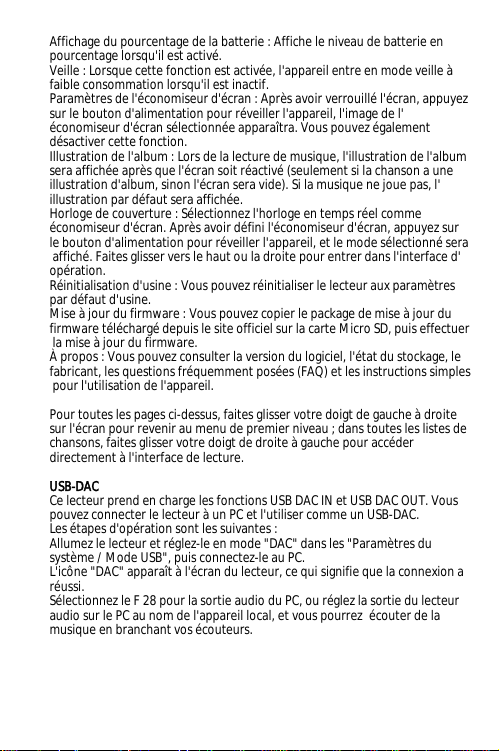 Affichage du pourcentage de la batterie : Affiche le niveau de batterie en pourcentage lorsqu'il est activé.

Veille : Lorsque cette fonction est activée, l'appareil entre en mode veille à faible consommation lorsqu'il est inactif.

Paramètres de l'économiseur d'écran : Après avoir verrouillé l'écran, appuyez sur le bouton d'alimentation pour réveiller l'appareil, l'image de l' économiseur d'écran sélectionnée apparaîtra. Vous pouvez également désactiver cette fonction.

Illustration de l'album : Lors de la lecture de musique, l'illustration de l'album sera affichée après que l'écran soit réactivé (seulement si la chanson a une illustration d'album, sinon l'écran sera vide). Si la musique ne joue pas, l' illustration par défaut sera affichée.

Horloge de couverture : Sélectionnez l'horloge en temps réel comme économiseur d'écran. Après avoir défini l'économiseur d'écran, appuyez sur le bouton d'alimentation pour réveiller l'appareil, et le mode sélectionné sera affiché. Faites glisser vers le haut ou la droite pour entrer dans l'interface d' opération.

Réinitialisation d'usine : Vous pouvez réinitialiser le lecteur aux paramètres par défaut d'usine.

Mise à jour du firmware : Vous pouvez copier le package de mise à jour du firmware téléchargé depuis le site officiel sur la carte Micro SD, puis effectuer la mise à jour du firmware.

À propos : Vous pouvez consulter la version du logiciel, l'état du stockage, le fabricant, les questions fréquemment posées (FAQ) et les instructions simples pour l'utilisation de l'appareil.

Pour toutes les pages ci-dessus, faites glisser votre doigt de gauche à droite sur l'écran pour revenir au menu de premier niveau ; dans toutes les listes de chansons, faites glisser votre doigt de droite à gauche pour accéder directement à l'interface de lecture.

USB-DAC

Ce lecteur prend en charge les fonctions USB DAC IN et USB DAC OUT. Vous pouvez connecter le lecteur à un PC et l'utiliser comme un USB-DAC.

Les étapes d'opération sont les suivantes :

Allumez le lecteur et réglez-le en mode "DAC" dans les "Paramètres du système / Mode USB", puis connectez-le au PC.

L'icône "DAC" apparaît à l'écran du lecteur, ce qui signifie que la connexion a réussi.

Sélectionnez le F 28 pour la sortie audio du PC, ou réglez la sortie du lecteur audio sur le PC au nom de l'appareil local, et vous pourrez écouter de la musique en branchant vos écouteurs.